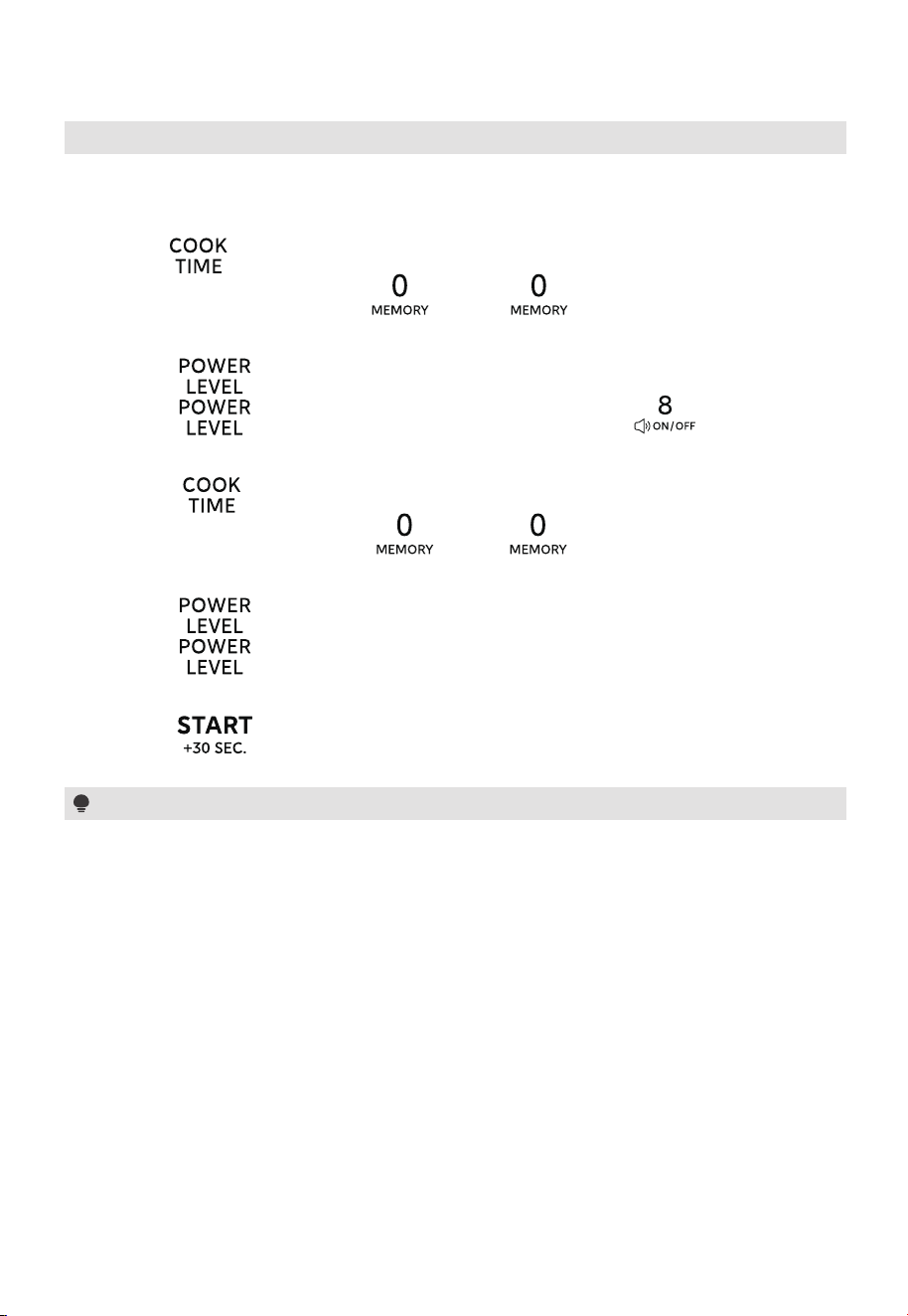 COOK
TIME

0
MEMORY

0
MEMORY

POWER
LEVEL
POWER
LEVEL

8
ON/OFF

COOK
TIME

0
MEMORY

0
MEMORY

POWER
LEVEL
POWER
LEVEL

START
+30 SEC.